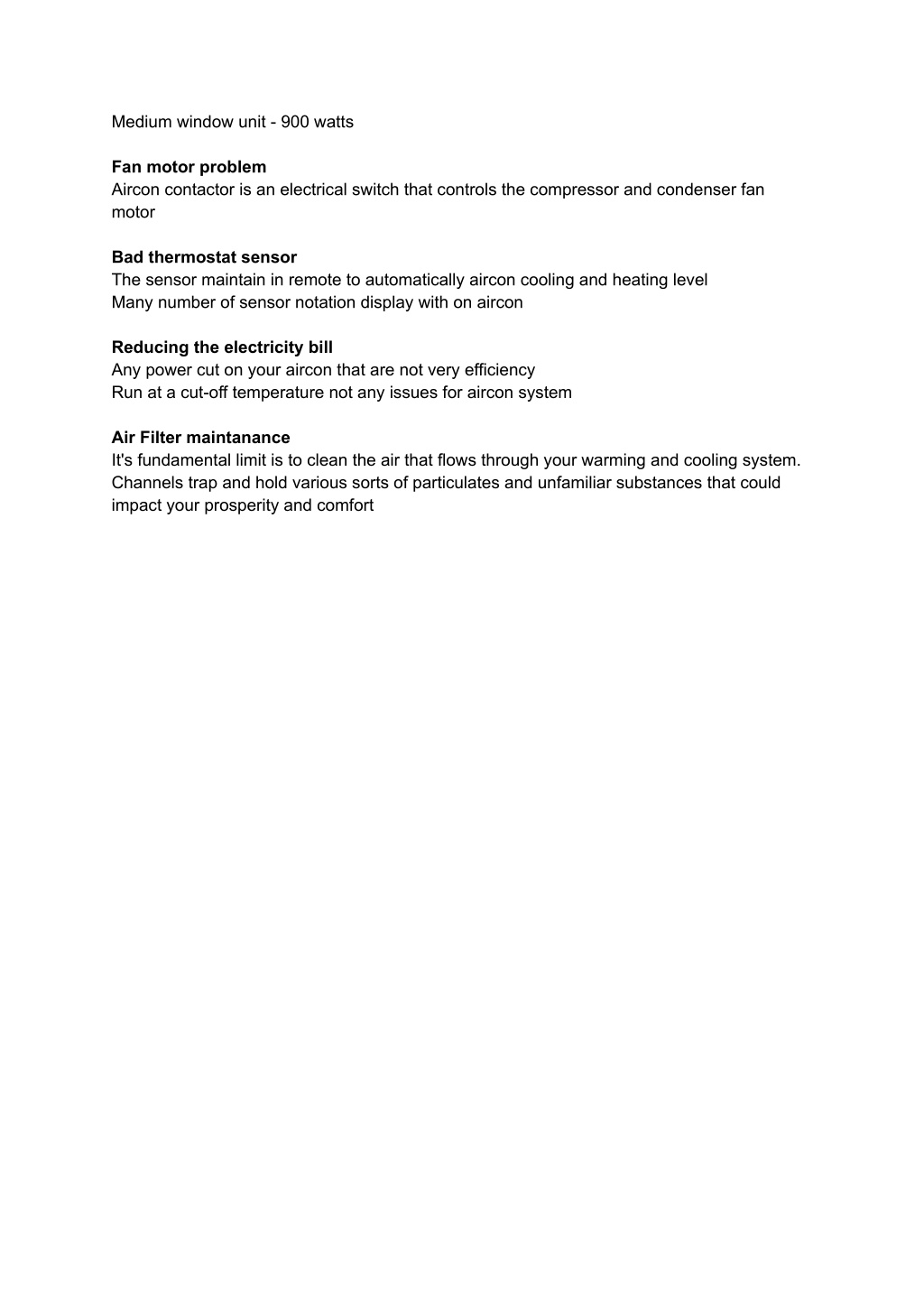 Medium window unit - 900 watts

Fan motor problem
Aircon contactor is an electrical switch that controls the compressor and condenser fan motor

Bad thermostat sensor
The sensor maintain in remote to automatically aircon cooling and heating level
Many number of sensor notation display with on aircon

Reducing the electricity bill
Any power cut on your aircon that are not very efficiency
Run at a cut-off temperature not any issues for aircon system

Air Filter maintanance
It's fundamental limit is to clean the air that flows through your warming and cooling system. Channels trap and hold various sorts of particulates and unfamiliar substances that could impact your prosperity and comfort